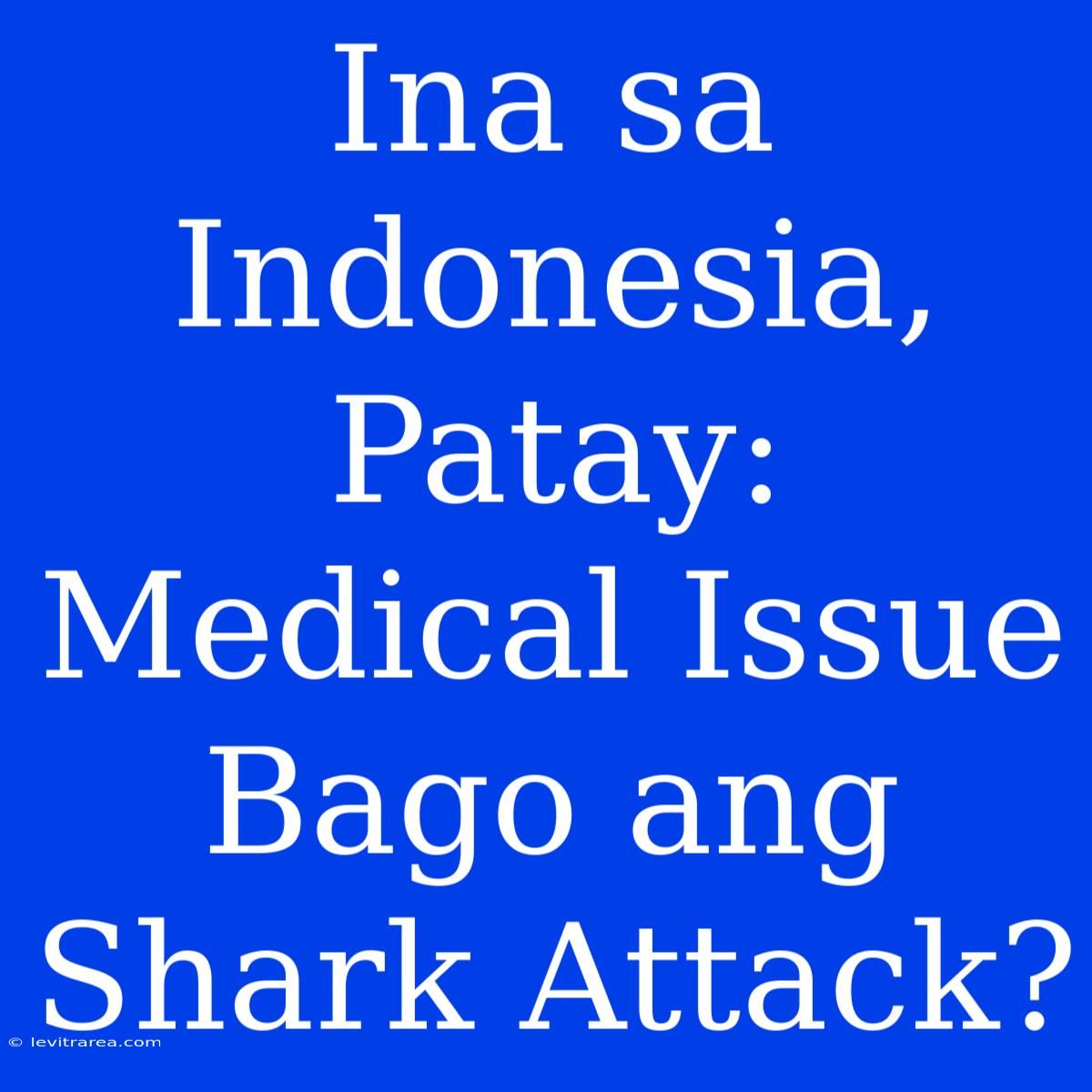 Ina sa Indonesia, Patay: Medical Issue Bago ang Shark Attack?

© levitrarea.com